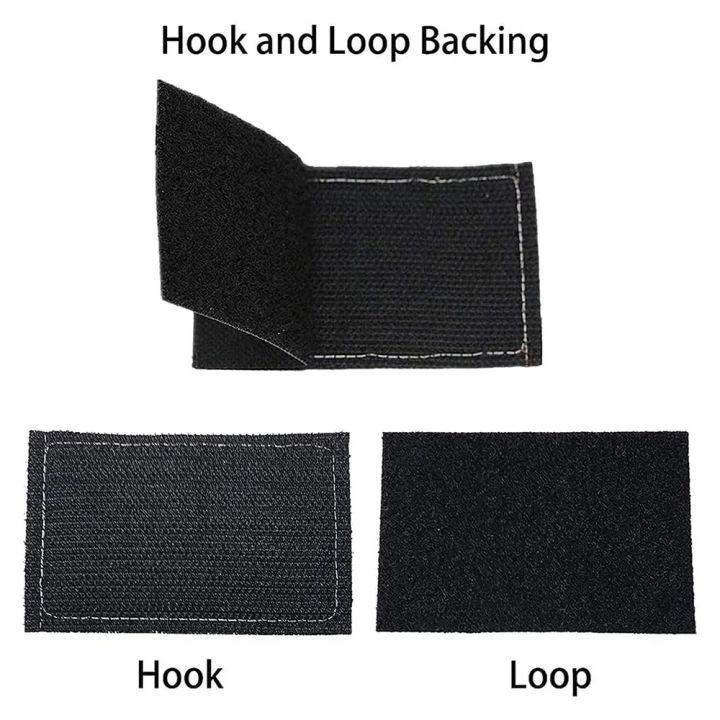 Hook and Loop Backing

Hook

Loop